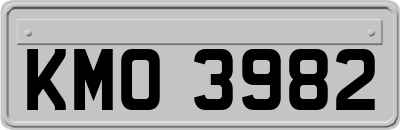 KMO 3982